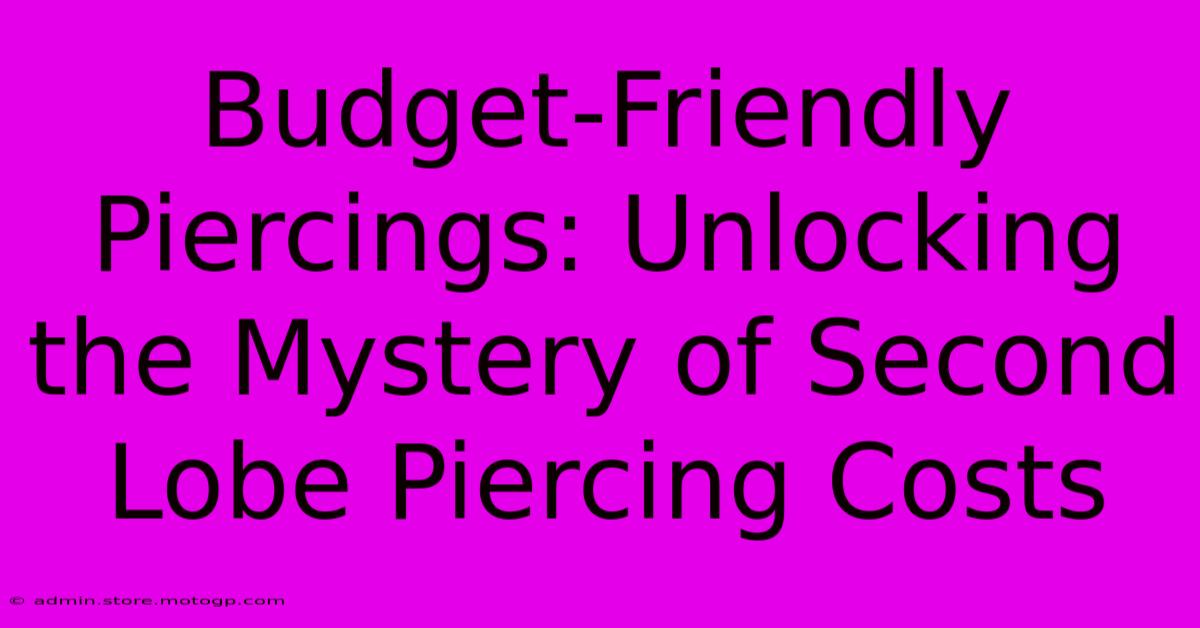 Budget-Friendly Piercings: Unlocking the Mystery of Second Lobe Piercing Costs

© admin.store.motogp.com